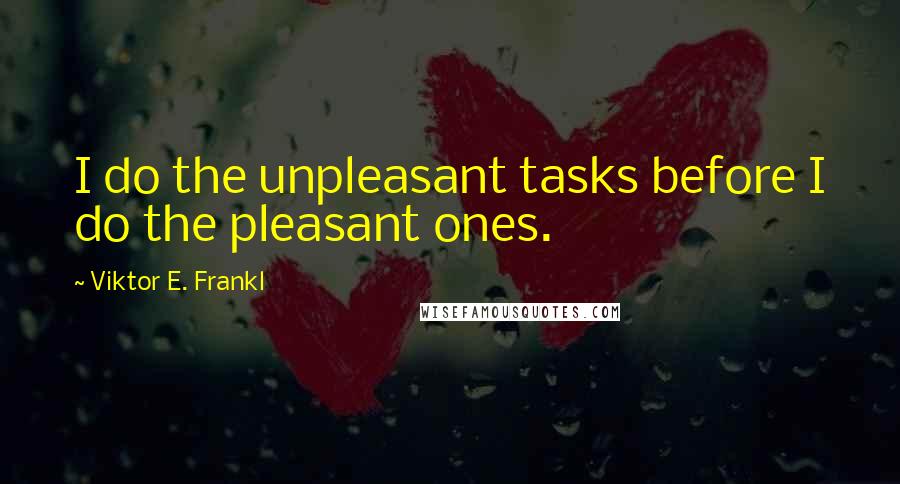 I do the unpleasant tasks before I do the pleasant ones.

~ Viktor E. Frankl

WISEFAMOUSQUOTES.COM